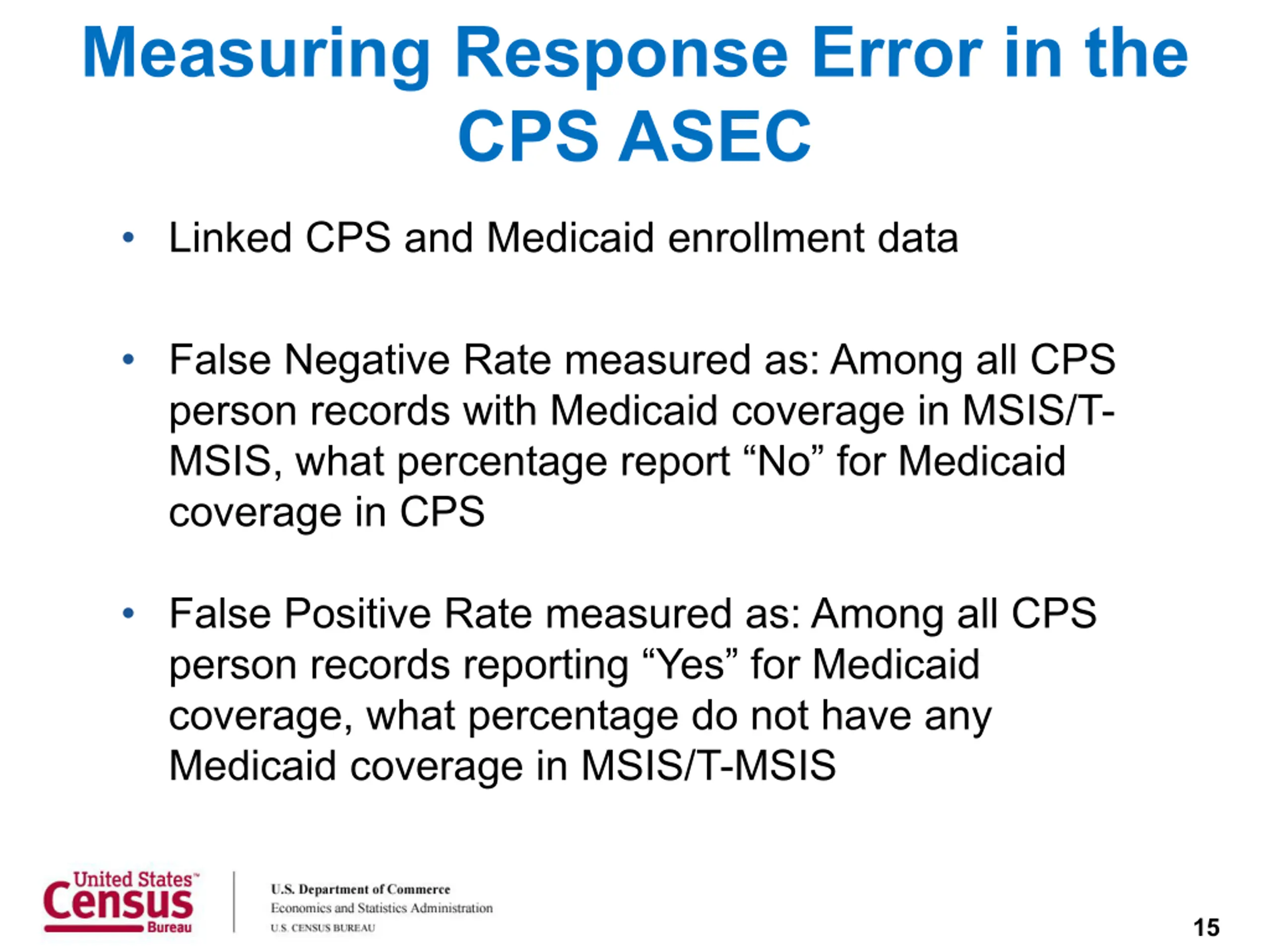 Measuring Response Error in the CPS ASEC

• Linked CPS and Medicaid enrollment data

• False Negative Rate measured as: Among all CPS person records with Medicaid coverage in MSIS/T-MSIS, what percentage report “No” for Medicaid coverage in CPS

• False Positive Rate measured as: Among all CPS person records reporting “Yes” for Medicaid coverage, what percentage do not have any Medicaid coverage in MSIS/T-MSIS

United States™ Census Bureau

U.S. Department of Commerce
Economics and Statistics Administration
U.S. CENSUS BUREAU

15